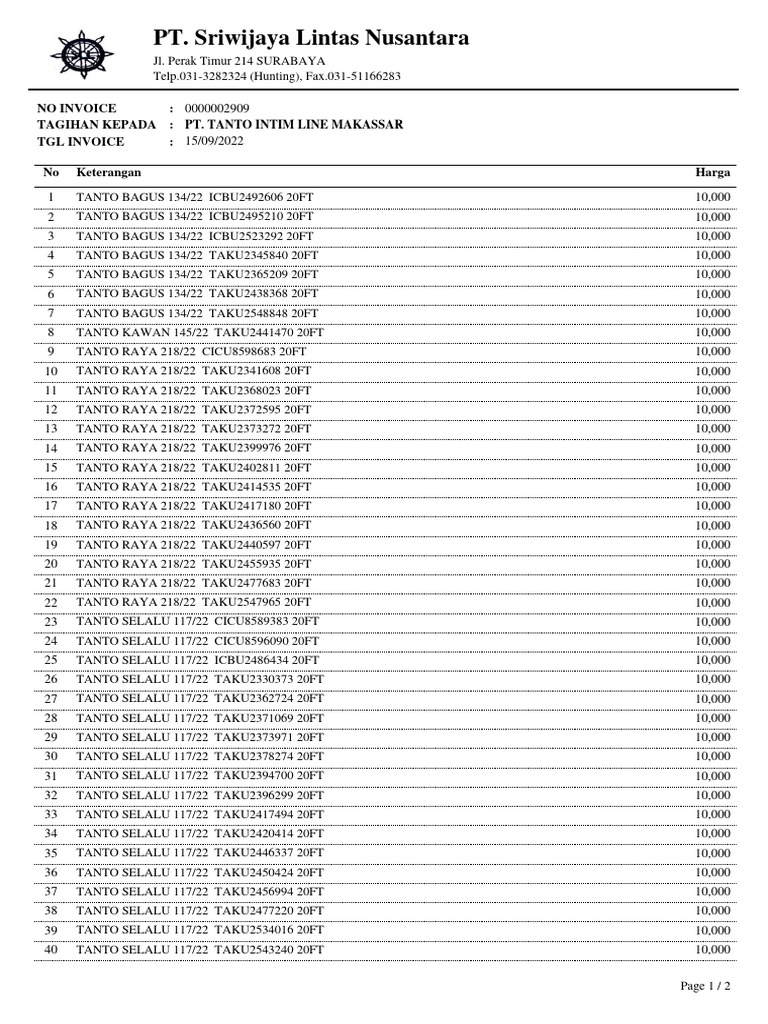 PT. Sriwijaya Lintas Nusantara
Jl. Perak Timur 214 SURABAYA
Telp.031-3282324 (Hunting), Fax.031-51166283

NO INVOICE : 0000002909
TAGIHAN KEPADA : PT. TANTO INTIM LINE MAKASSAR
TGL INVOICE : 15/09/2022

| No | Keterangan | Harga |
|---|---|---|
| 1 | TANTO BAGUS 134/22 ICBU2492606 20FT | 10,000 |
| 2 | TANTO BAGUS 134/22 ICBU2495210 20FT | 10,000 |
| 3 | TANTO BAGUS 134/22 ICBU2523292 20FT | 10,000 |
| 4 | TANTO BAGUS 134/22 TAKU2345840 20FT | 10,000 |
| 5 | TANTO BAGUS 134/22 TAKU2365209 20FT | 10,000 |
| 6 | TANTO BAGUS 134/22 TAKU2438368 20FT | 10,000 |
| 7 | TANTO BAGUS 134/22 TAKU2548848 20FT | 10,000 |
| 8 | TANTO KAWAN 145/22 TAKU2441470 20FT | 10,000 |
| 9 | TANTO RAYA 218/22 CICU8598683 20FT | 10,000 |
| 10 | TANTO RAYA 218/22 TAKU2341608 20FT | 10,000 |
| 11 | TANTO RAYA 218/22 TAKU2368023 20FT | 10,000 |
| 12 | TANTO RAYA 218/22 TAKU2372595 20FT | 10,000 |
| 13 | TANTO RAYA 218/22 TAKU2373272 20FT | 10,000 |
| 14 | TANTO RAYA 218/22 TAKU2399976 20FT | 10,000 |
| 15 | TANTO RAYA 218/22 TAKU2402811 20FT | 10,000 |
| 16 | TANTO RAYA 218/22 TAKU2414535 20FT | 10,000 |
| 17 | TANTO RAYA 218/22 TAKU2417180 20FT | 10,000 |
| 18 | TANTO RAYA 218/22 TAKU2436560 20FT | 10,000 |
| 19 | TANTO RAYA 218/22 TAKU2440597 20FT | 10,000 |
| 20 | TANTO RAYA 218/22 TAKU2455935 20FT | 10,000 |
| 21 | TANTO RAYA 218/22 TAKU2477683 20FT | 10,000 |
| 22 | TANTO RAYA 218/22 TAKU2547965 20FT | 10,000 |
| 23 | TANTO SELALU 117/22 CICU8589383 20FT | 10,000 |
| 24 | TANTO SELALU 117/22 CICU8596090 20FT | 10,000 |
| 25 | TANTO SELALU 117/22 ICBU2486434 20FT | 10,000 |
| 26 | TANTO SELALU 117/22 TAKU2330373 20FT | 10,000 |
| 27 | TANTO SELALU 117/22 TAKU2362724 20FT | 10,000 |
| 28 | TANTO SELALU 117/22 TAKU2371069 20FT | 10,000 |
| 29 | TANTO SELALU 117/22 TAKU2373971 20FT | 10,000 |
| 30 | TANTO SELALU 117/22 TAKU2378274 20FT | 10,000 |
| 31 | TANTO SELALU 117/22 TAKU2394700 20FT | 10,000 |
| 32 | TANTO SELALU 117/22 TAKU2396299 20FT | 10,000 |
| 33 | TANTO SELALU 117/22 TAKU2417494 20FT | 10,000 |
| 34 | TANTO SELALU 117/22 TAKU2420414 20FT | 10,000 |
| 35 | TANTO SELALU 117/22 TAKU2446337 20FT | 10,000 |
| 36 | TANTO SELALU 117/22 TAKU2450424 20FT | 10,000 |
| 37 | TANTO SELALU 117/22 TAKU2456994 20FT | 10,000 |
| 38 | TANTO SELALU 117/22 TAKU2477220 20FT | 10,000 |
| 39 | TANTO SELALU 117/22 TAKU2534016 20FT | 10,000 |
| 40 | TANTO SELALU 117/22 TAKU2543240 20FT | 10,000 |

Page 1 / 2